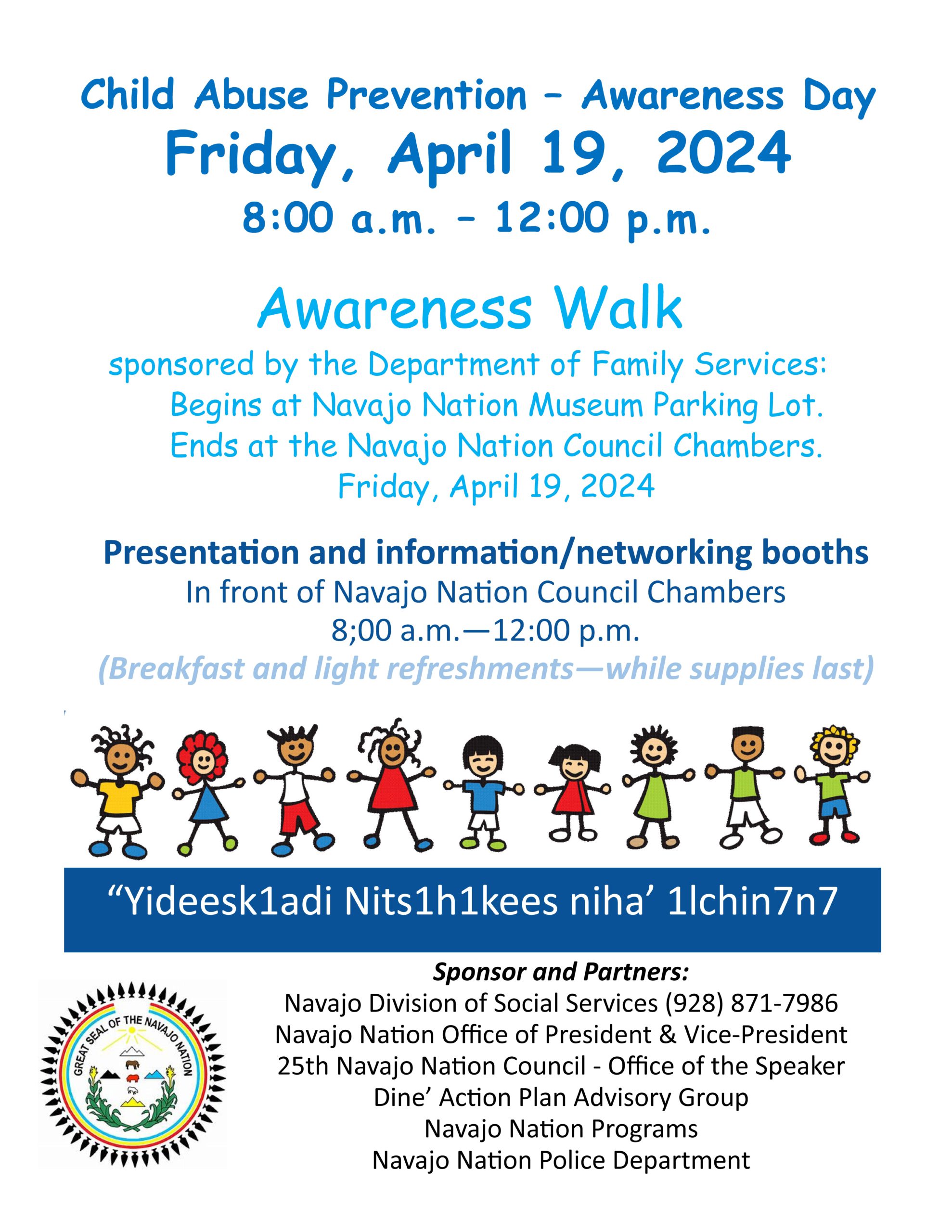 Child Abuse Prevention – Awareness Day
Friday, April 19, 2024
8:00 a.m. – 12:00 p.m.

Awareness Walk
sponsored by the Department of Family Services:
Begins at Navajo Nation Museum Parking Lot.
Ends at the Navajo Nation Council Chambers.
Friday, April 19, 2024

Presentation and information/networking booths
In front of Navajo Nation Council Chambers
8;00 a.m.—12:00 p.m.
(Breakfast and light refreshments—while supplies last)

“Yideesk1adi Nits1h1kees niha’ 1lchin7n7

GREAT SEAL OF THE NAVAJO NATION

Sponsor and Partners:
Navajo Division of Social Services (928) 871-7986
Navajo Nation Office of President & Vice-President
25th Navajo Nation Council - Office of the Speaker
Dine’ Action Plan Advisory Group
Navajo Nation Programs
Navajo Nation Police Department